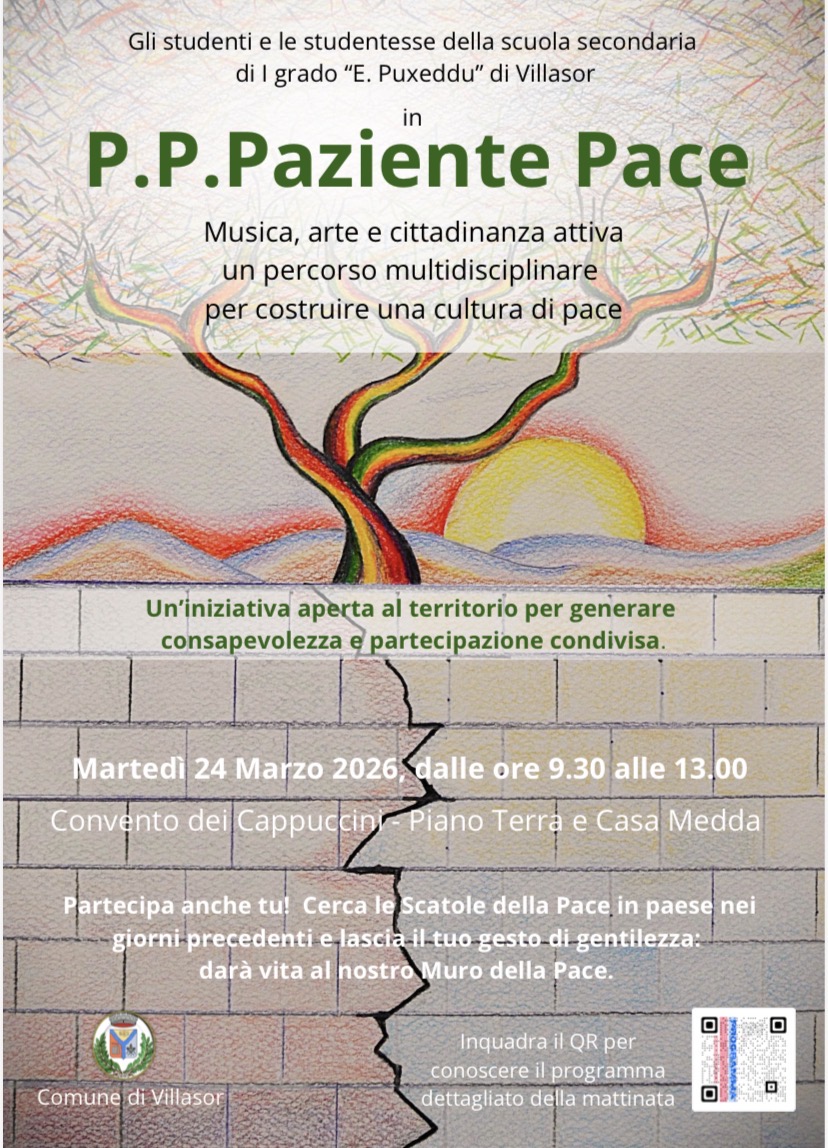 Gli studenti e le studentesse della scuola secondaria di I grado "E. Puxeddu" di Villasor

in

P.P.Paziente Pace

Musica, arte e cittadinanza attiva
un percorso multidisciplinare
per costruire una cultura di pace

Un'iniziativa aperta al territorio per generare consapevolezza e partecipazione condivisa.

Martedì 24 Marzo 2026, dalle ore 9.30 alle 13.00

Convento dei Cappuccini - Piano Terra e Casa Medda

Partecipa anche tu! Cerca le Scatole della Pace in paese nei giorni precedenti e lascia il tuo gesto di gentilezza: darà vita al nostro Muro della Pace.

Comune di Villasor

Inquadra il QR per conoscere il programma dettagliato della mattinata